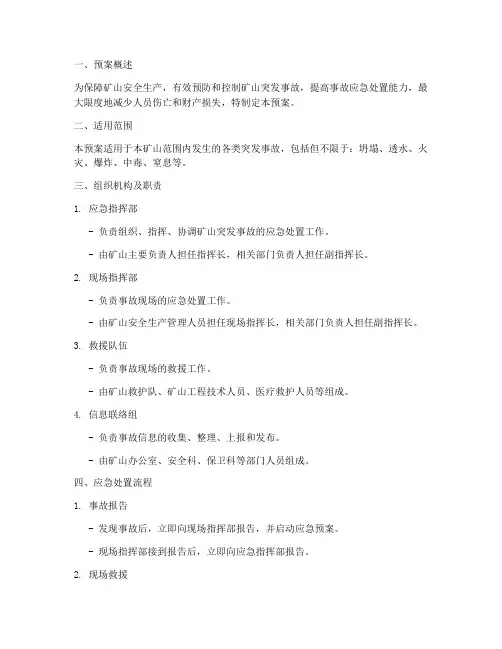 一、预案概述

为保障矿山安全生产，有效预防和控制矿山突发事故，提高事故应急处置能力，最大限度地减少人员伤亡和财产损失，特制定本预案。

二、适用范围

本预案适用于本矿山范围内发生的各类突发事故，包括但不限于：坍塌、透水、火灾、爆炸、中毒、窒息等。

三、组织机构及职责

1. 应急指挥部

- 负责组织、指挥、协调矿山突发事故的应急处置工作。

- 由矿山主要负责人担任指挥长，相关部门负责人担任副指挥长。

2. 现场指挥部

- 负责事故现场的应急处置工作。

- 由矿山安全生产管理人员担任现场指挥长，相关部门负责人担任副指挥长。

3. 救援队伍

- 负责事故现场的救援工作。

- 由矿山救护队、矿山工程技术人员、医疗救护人员等组成。

4. 信息联络组

- 负责事故信息的收集、整理、上报和发布。

- 由矿山办公室、安全科、保卫科等部门人员组成。

四、应急处置流程

1. 事故报告

- 发现事故后，立即向现场指挥部报告，并启动应急预案。

- 现场指挥部接到报告后，立即向应急指挥部报告。

2. 现场救援